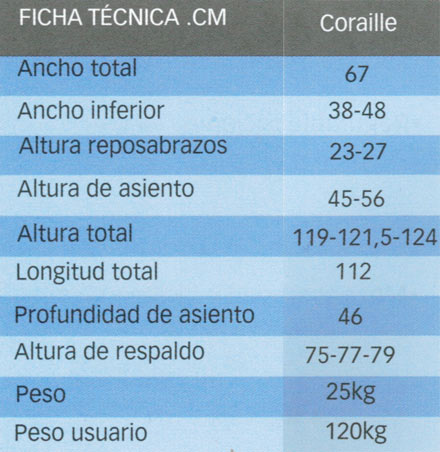 | FICHA TÉCNICA .CM | Coraille |
|---|---|
| Ancho total | 67 |
| Ancho inferior | 38-48 |
| Altura reposabrazos | 23-27 |
| Altura de asiento | 45-56 |
| Altura total | 119-121,5-124 |
| Longitud total | 112 |
| Profundidad de asiento | 46 |
| Altura de respaldo | 75-77-79 |
| Peso | 25kg |
| Peso usuario | 120kg |